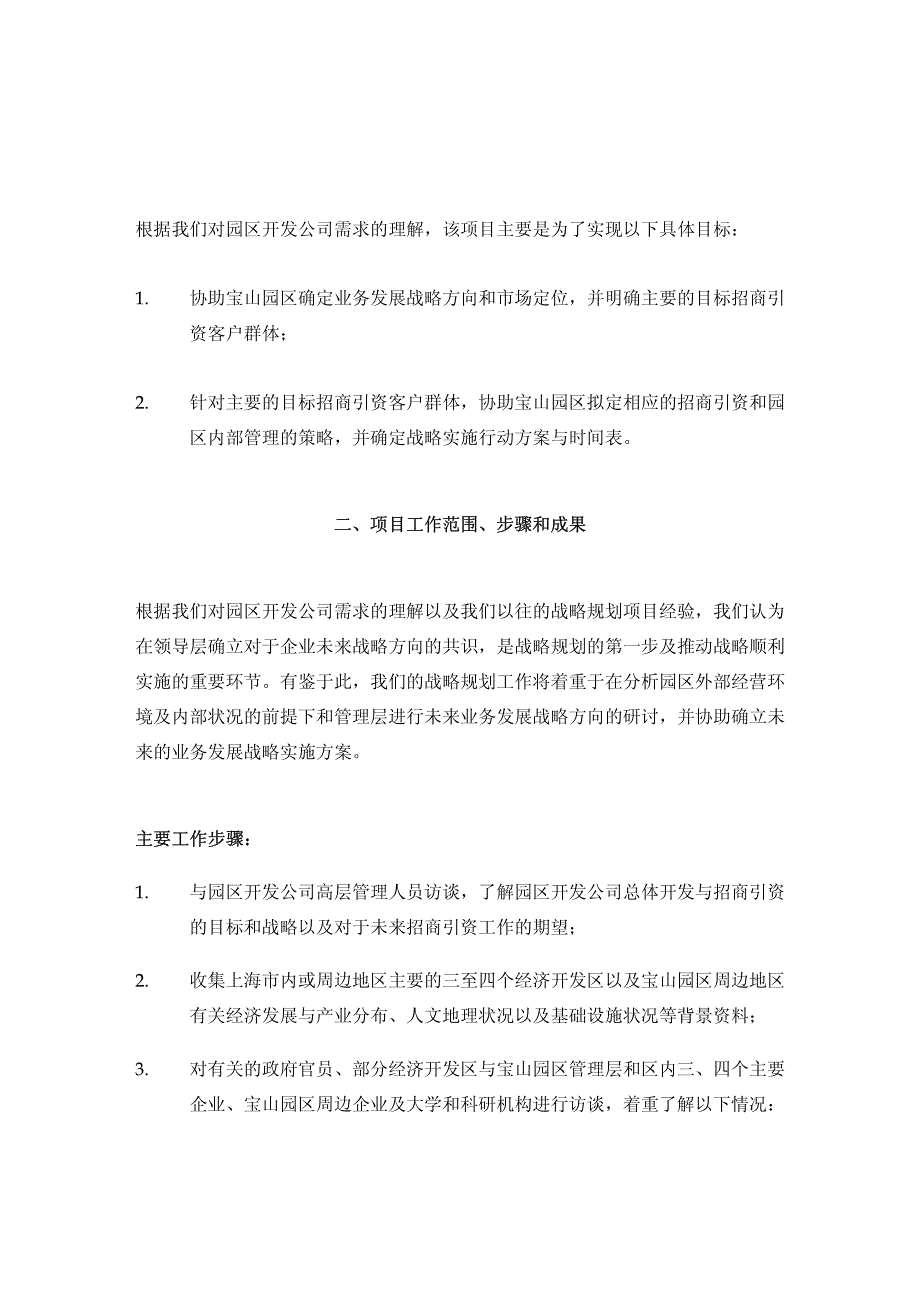 根据我们对园区开发公司需求的理解，该项目主要是为了实现以下具体目标：

1. 协助宝山园区确定业务发展战略方向和市场定位，并明确主要的目标招商引资客户群体；

2. 针对主要的目标招商引资客户群体，协助宝山园区拟定相应的招商引资和园区内部管理的策略，并确定战略实施行动方案与时间表。

二、项目工作范围、步骤和成果

根据我们对园区开发公司需求的理解以及我们以往的战略规划项目经验，我们认为在领导层确立对于企业未来战略方向的共识，是战略规划的第一步及推动战略顺利实施的重要环节。有鉴于此，我们的战略规划工作将着重于在分析园区外部经营环境及内部状况的前提下和管理层进行未来业务发展战略方向的研讨，并协助确立未来的业务发展战略实施方案。

主要工作步骤：

1. 与园区开发公司高层管理人员访谈，了解园区开发公司总体开发与招商引资的目标和战略以及对于未来招商引资工作的期望；

2. 收集上海市内或周边地区主要的三至四个经济开发区以及宝山园区周边地区有关经济发展与产业分布、人文地理状况以及基础设施状况等背景资料；

3. 对有关的政府官员、部分经济开发区与宝山园区管理层和区内三、四个主要企业、宝山园区周边企业及大学和科研机构进行访谈，着重了解以下情况：